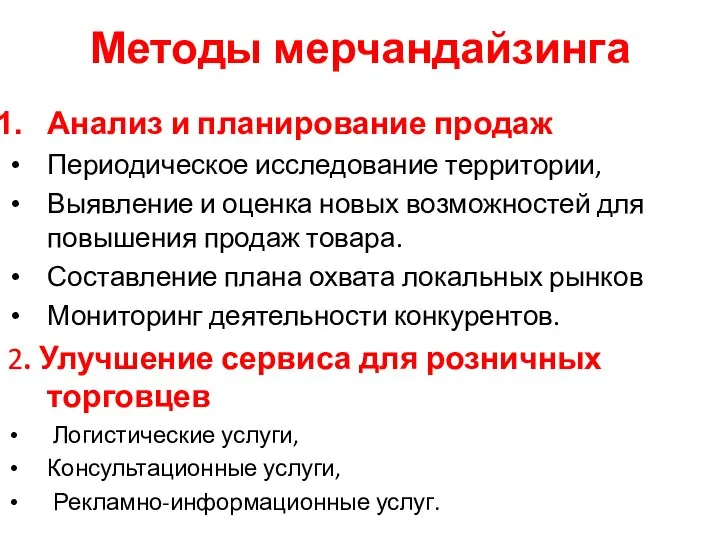 Методы мерчандайзинга

1. Анализ и планирование продаж
• Периодическое исследование территории,
• Выявление и оценка новых возможностей для повышения продаж товара.
• Составление плана охвата локальных рынков
• Мониторинг деятельности конкурентов.

2. Улучшение сервиса для розничных торговцев
• Логистические услуги,
• Консультационные услуги,
• Рекламно-информационные услуг.